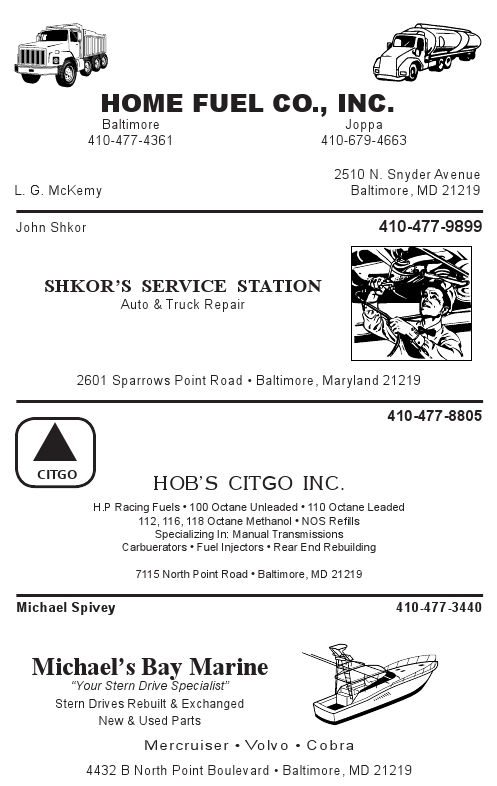 HOME FUEL CO., INC.

Baltimore
410-477-4361

Joppa
410-679-4663

L. G. McKemy

2510 N. Snyder Avenue
Baltimore, MD 21219

John Shkor

410-477-9899

SHKOR'S SERVICE STATION
Auto & Truck Repair

2601 Sparrows Point Road • Baltimore, Maryland 21219

410-477-8805

CITGO

HOB'S CITGO INC.

H.P Racing Fuels • 100 Octane Unleaded • 110 Octane Leaded
112, 116, 118 Octane Methanol • NOS Refills
Specializing In: Manual Transmissions
Carbuerators • Fuel Injectors • Rear End Rebuilding

7115 North Point Road • Baltimore, MD 21219

Michael Spivey

410-477-3440

Michael's Bay Marine
"Your Stern Drive Specialist"
Stern Drives Rebuilt & Exchanged
New & Used Parts

Mercruiser • Volvo • Cobra

4432 B North Point Boulevard • Baltimore, MD 21219